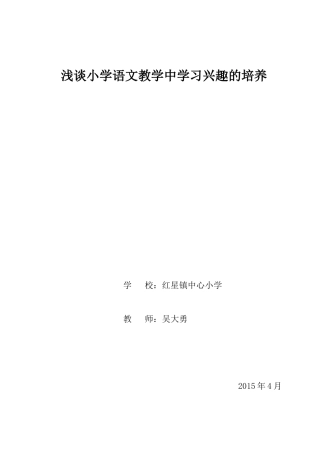 浅谈小学语文教学中学习兴趣的培养

学 校：红星镇中心小学

教 师：吴大勇

2015 年 4 月